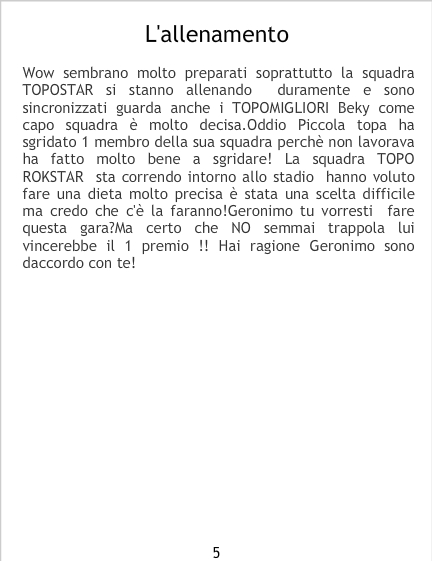 L'allenamento

Wow sembrano molto preparati soprattutto la squadra TOPOSTAR si stanno allenando  duramente e sono sincronizzati guarda anche i TOPOMIGLIORI Beky come capo squadra è molto decisa.Oddio Piccola topa ha sgridato 1 membro della sua squadra perchè non lavorava ha fatto molto bene a sgridare! La squadra TOPO ROKSTAR  sta correndo intorno allo stadio  hanno voluto fare una dieta molto precisa è stata una scelta difficile ma credo che c'è la faranno!Geronimo tu vorresti  fare questa gara?Ma certo che NO semmai trappola lui vincerebbe il 1 premio !! Hai ragione Geronimo sono daccordo con te!

5